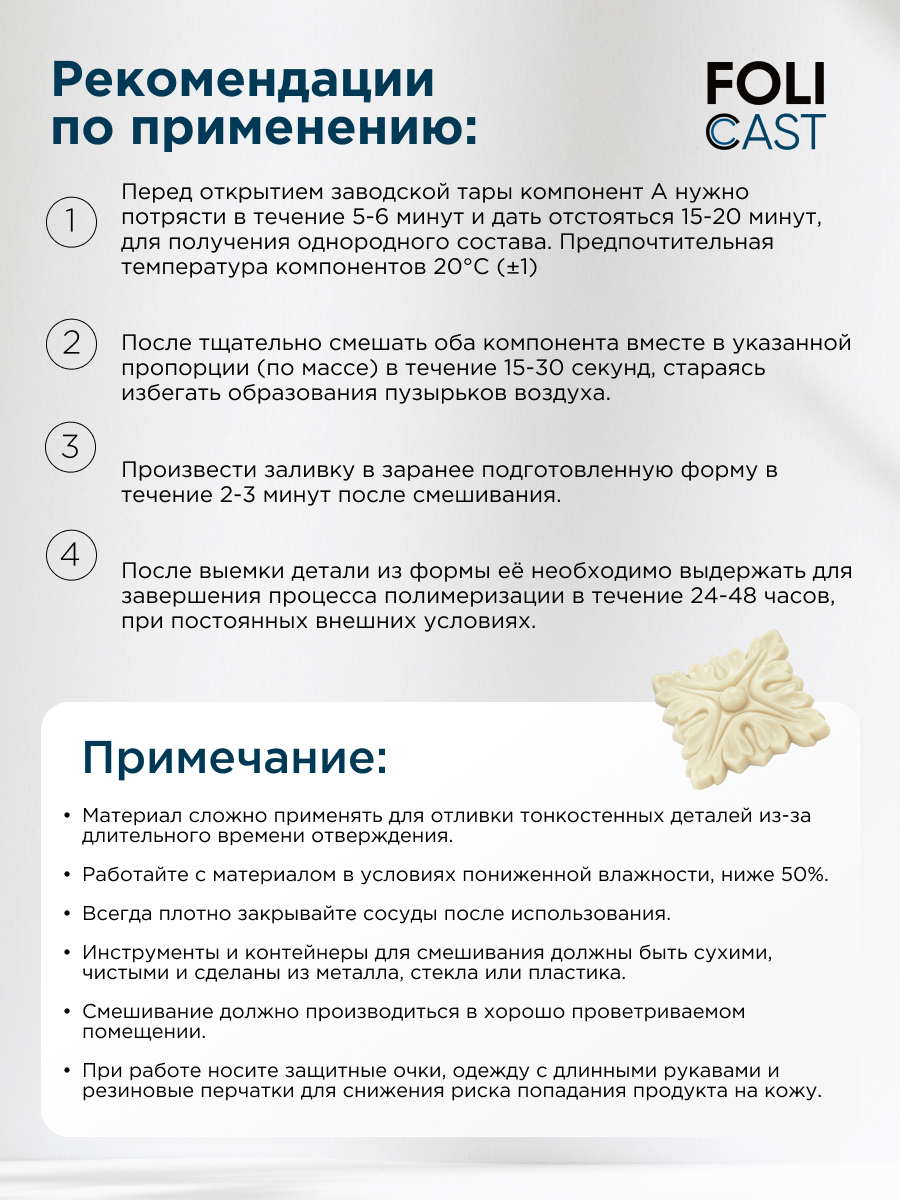 Рекомендации по применению:

FOLI CAST

1

Перед открытием заводской тары компонент А нужно потрясти в течение 5-6 минут и дать отстояться 15-20 минут, для получения однородного состава. Предпочтительная температура компонентов 20°C (±1)

2

После тщательно смешать оба компонента вместе в указанной пропорции (по массе) в течение 15-30 секунд, стараясь избегать образования пузырьков воздуха.

3

Произвести заливку в заранее подготовленную форму в течение 2-3 минут после смешивания.

4

После выемки детали из формы её необходимо выдержать для завершения процесса полимеризации в течение 24-48 часов, при постоянных внешних условиях.

Примечание:

• Материал сложно применять для отливки тонкостенных деталей из-за длительного времени отверждения.

• Работайте с материалом в условиях пониженной влажности, ниже 50%.

• Всегда плотно закрывайте сосуды после использования.

• Инструменты и контейнеры для смешивания должны быть сухими, чистыми и сделаны из металла, стекла или пластика.

• Смешивание должно производиться в хорошо проветриваемом помещении.

• При работе носите защитные очки, одежду с длинными рукавами и резиновые перчатки для снижения риска попадания продукта на кожу.